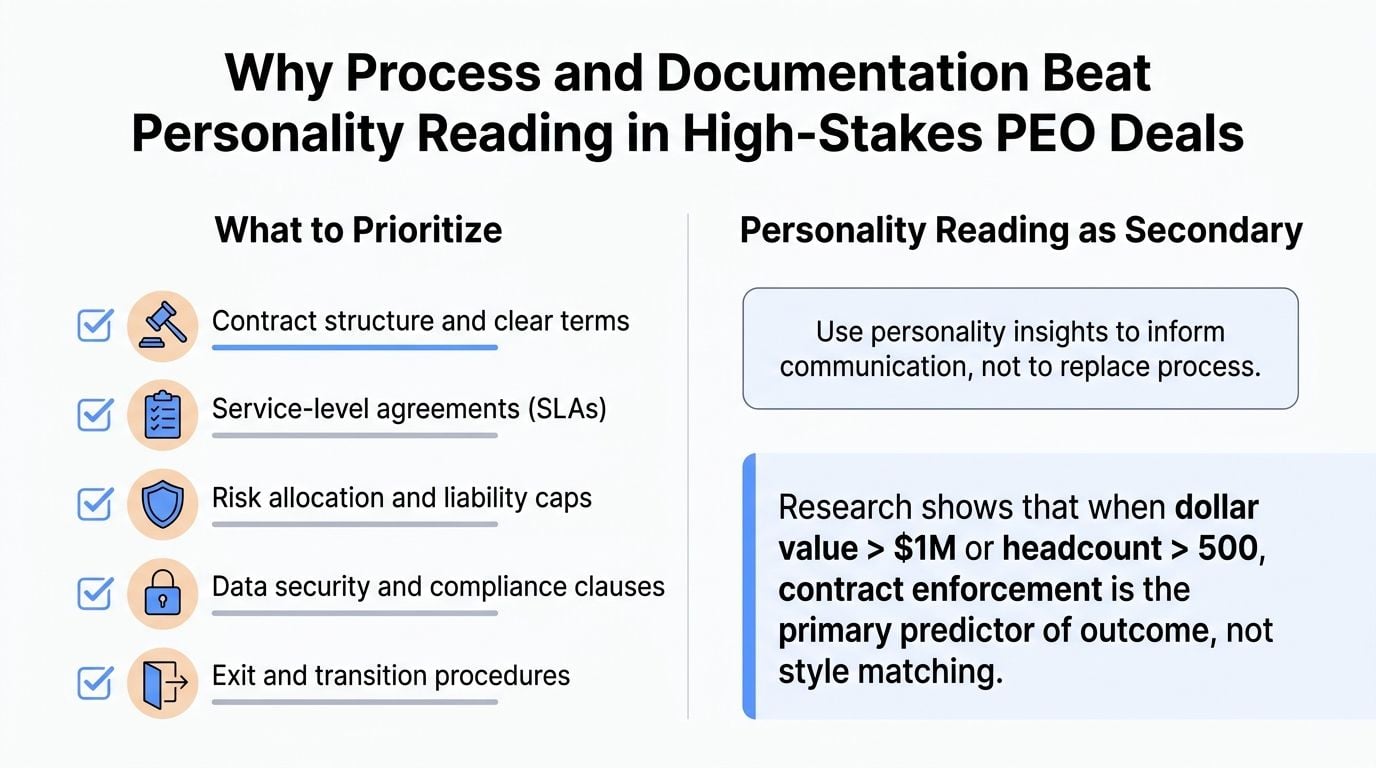 Why Process and Documentation Beat Personality Reading in High-Stakes PEO Deals

What to Prioritize

Contract structure and clear terms

Service-level agreements (SLAs)

Risk allocation and liability caps

Data security and compliance clauses

Exit and transition procedures

Personality Reading as Secondary

Use personality insights to inform communication, not to replace process.

Research shows that when dollar value > $1M or headcount > 500, contract enforcement is the primary predictor of outcome, not style matching.